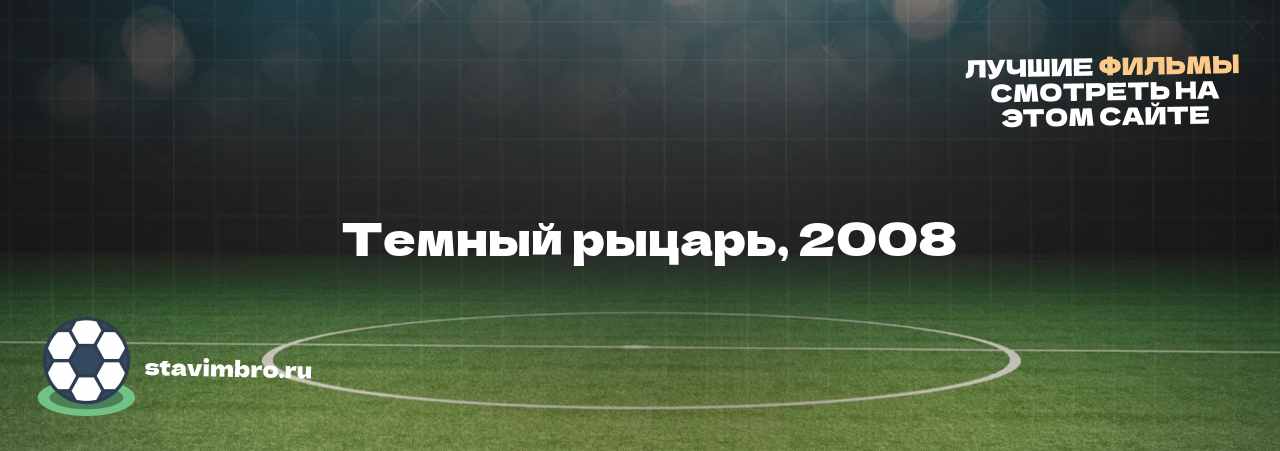 ЛУЧШИЕ ФИЛЬМЫ СМОТРЕТЬ НА ЭТОМ САЙТЕ

Темный рыцарь, 2008

stavimbro.ru